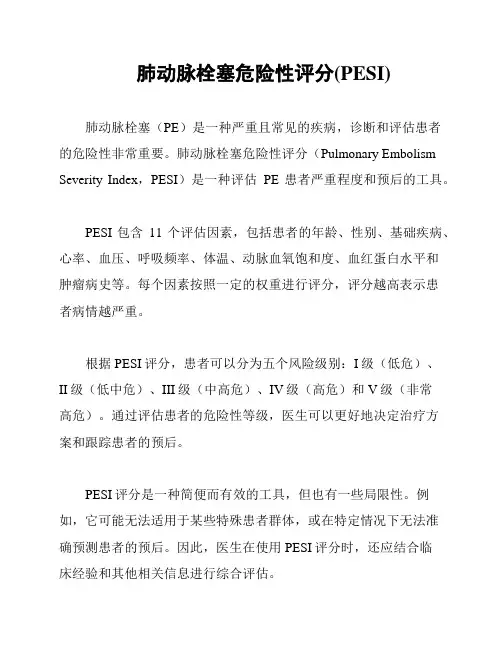 肺动脉栓塞危险性评分(PESI)

肺动脉栓塞（PE）是一种严重且常见的疾病，诊断和评估患者的危险性非常重要。肺动脉栓塞危险性评分（Pulmonary Embolism Severity Index，PESI）是一种评估 PE 患者严重程度和预后的工具。

PESI 包含 11 个评估因素，包括患者的年龄、性别、基础疾病、心率、血压、呼吸频率、体温、动脉血氧饱和度、血红蛋白水平和肿瘤病史等。每个因素按照一定的权重进行评分，评分越高表示患者病情越严重。

根据 PESI 评分，患者可以分为五个风险级别：I 级（低危）、II 级（低中危）、III 级（中高危）、IV 级（高危）和 V 级（非常高危）。通过评估患者的危险性等级，医生可以更好地决定治疗方案和跟踪患者的预后。

PESI 评分是一种简便而有效的工具，但也有一些局限性。例如，它可能无法适用于某些特殊患者群体，或在特定情况下无法准确预测患者的预后。因此，医生在使用 PESI 评分时，还应结合临床经验和其他相关信息进行综合评估。